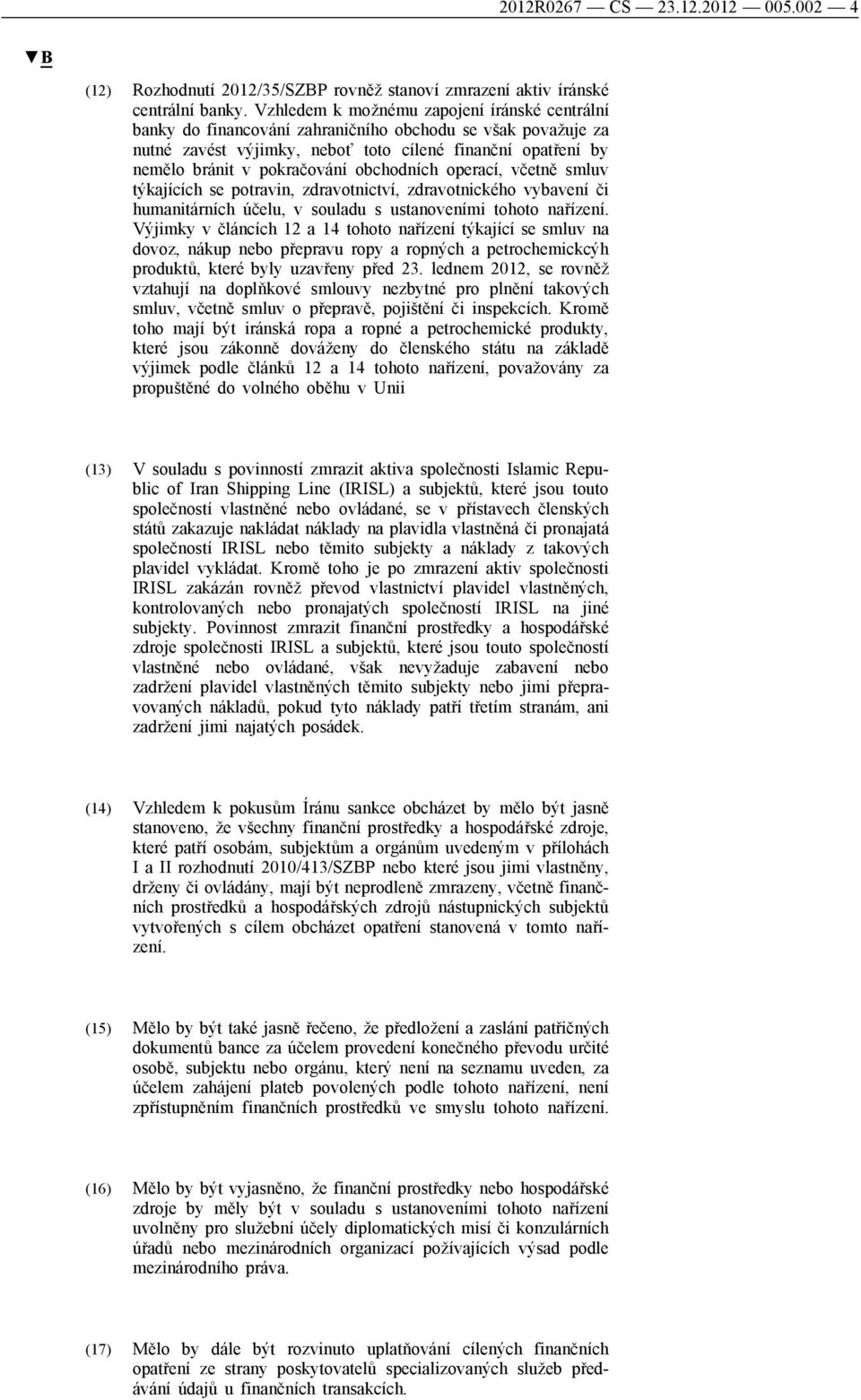 2012R0267 — CS — 23.12.2012 — 005.002 — 4

▼B

(12) Rozhodnutí 2012/35/SZBP rovněž stanoví zmrazení aktiv íránské centrální banky. Vzhledem k možnému zapojení íránské centrální banky do financování zahraničního obchodu se však považuje za nutné zavést výjimky, neboť toto cílené finanční opatření by nemělo bránit v pokračování obchodních operací, včetně smluv týkajících se potravin, zdravotnictví, zdravotnického vybavení či humanitárních účelu, v souladu s ustanoveními tohoto nařízení. Výjimky v článcích 12 a 14 tohoto nařízení týkající se smluv na dovoz, nákup nebo přepravu ropy a ropných a petrochemickcýh produktů, které byly uzavřeny před 23. lednem 2012, se rovněž vztahují na doplňkové smlouvy nezbytné pro plnění takových smluv, včetně smluv o přepravě, pojištění či inspekcích. Kromě toho mají být íránská ropa a ropné a petrochemické produkty, které jsou zákonně dováženy do členského státu na základě výjimek podle článků 12 a 14 tohoto nařízení, považovány za propuštěné do volného oběhu v Unii

(13) V souladu s povinností zmrazit aktiva společnosti Islamic Republic of Iran Shipping Line (IRISL) a subjektů, které jsou touto společností vlastněné nebo ovládané, se v přístavech členských států zakazuje nakládat náklady na plavidla vlastněná či pronajatá společností IRISL nebo těmito subjekty a náklady z takových plavidel vykládat. Kromě toho je po zmrazení aktiv společnosti IRISL zakázán rovněž převod vlastnictví plavidel vlastněných, kontrolovaných nebo pronajatých společností IRISL na jiné subjekty. Povinnost zmrazit finanční prostředky a hospodářské zdroje společnosti IRISL a subjektů, které jsou touto společností vlastněné nebo ovládané, však nevyžaduje zabavení nebo zadržení plavidel vlastněných těmito subjekty nebo jimi přepravovaných nákladů, pokud tyto náklady patří třetím stranám, ani zadržení jimi najatých posádek.

(14) Vzhledem k pokusům Íránu sankce obcházet by mělo být jasně stanoveno, že všechny finanční prostředky a hospodářské zdroje, které patří osobám, subjektům a orgánům uvedeným v přílohách I a II rozhodnutí 2010/413/SZBP nebo které jsou jimi vlastněny, drženy či ovládány, mají být neprodleně zmrazeny, včetně finančních prostředků a hospodářských zdrojů nástupnických subjektů vytvořených s cílem obcházet opatření stanovená v tomto nařízení.

(15) Mělo by být také jasně řečeno, že předložení a zaslání patřičných dokumentů bance za účelem provedení konečného převodu určité osobě, subjektu nebo orgánu, který není na seznamu uveden, za účelem zahájení plateb povolených podle tohoto nařízení, není zpřístupněním finančních prostředků ve smyslu tohoto nařízení.

(16) Mělo by být vyjasněno, že finanční prostředky nebo hospodářské zdroje by měly být v souladu s ustanoveními tohoto nařízení uvolněny pro služební účely diplomatických misí či konzulárních úřadů nebo mezinárodních organizací požívajících výsad podle mezinárodního práva.

(17) Mělo by dále být rozvinuto uplatňování cílených finančních opatření ze strany poskytovatelů specializovaných služeb předávání údajů u finančních transakcích.